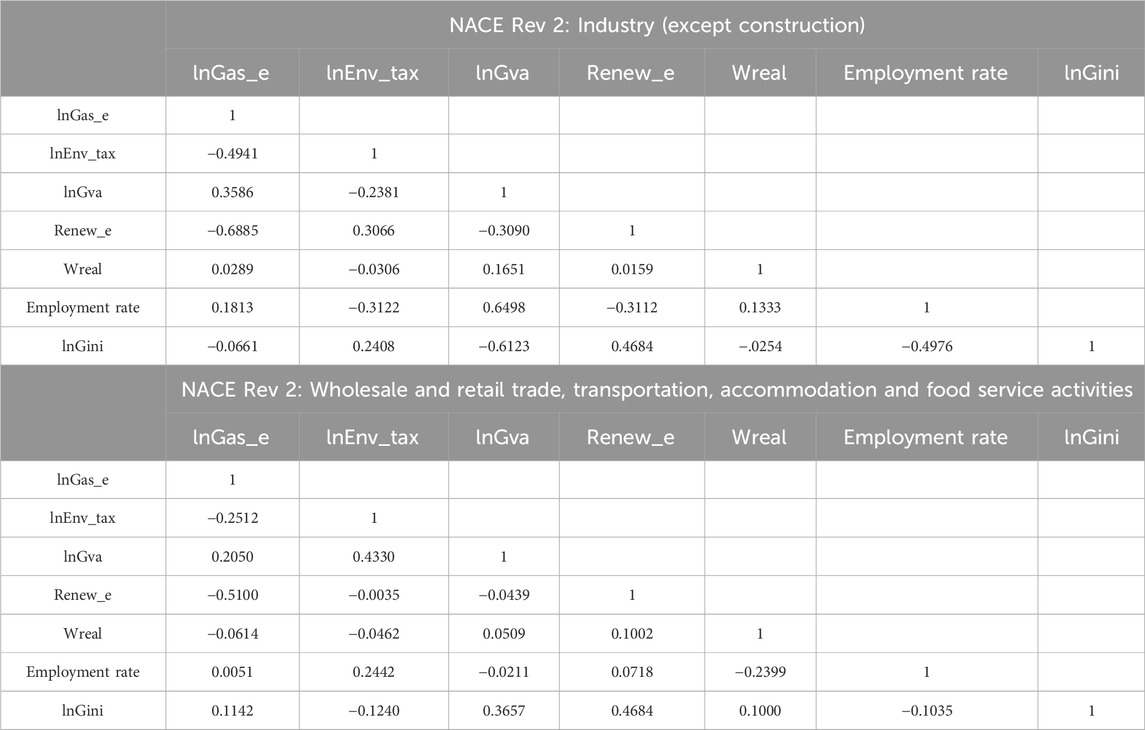 | | NACE Rev 2: Industry (except construction) | | | | | | |
|---|---|---|---|---|---|---|---|
| | lnGas_e | lnEnv_tax | lnGva | Renew_e | Wreal | Employment rate | lnGini |
| lnGas_e | 1 | | | | | | |
| lnEnv_tax | −0.4941 | 1 | | | | | |
| lnGva | 0.3586 | −0.2381 | 1 | | | | |
| Renew_e | −0.6885 | 0.3066 | −0.3090 | 1 | | | |
| Wreal | 0.0289 | −0.0306 | 0.1651 | 0.0159 | 1 | | |
| Employment rate | 0.1813 | −0.3122 | 0.6498 | −0.3112 | 0.1333 | 1 | |
| lnGini | −0.0661 | 0.2408 | −0.6123 | 0.4684 | −.0254 | −0.4976 | 1 |
| | NACE Rev 2: Wholesale and retail trade, transportation, accommodation and food service activities | | | | | | |
| | lnGas_e | lnEnv_tax | lnGva | Renew_e | Wreal | Employment rate | lnGini |
| lnGas_e | 1 | | | | | | |
| lnEnv_tax | −0.2512 | 1 | | | | | |
| lnGva | 0.2050 | 0.4330 | 1 | | | | |
| Renew_e | −0.5100 | −0.0035 | −0.0439 | 1 | | | |
| Wreal | −0.0614 | −0.0462 | 0.0509 | 0.1002 | 1 | | |
| Employment rate | 0.0051 | 0.2442 | −0.0211 | 0.0718 | −0.2399 | 1 | |
| lnGini | 0.1142 | −0.1240 | 0.3657 | 0.4684 | 0.1000 | −0.1035 | 1 |